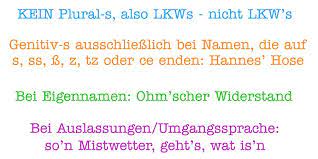 KEIN Plural-s, also LKWs - nicht LKW's

Genitiv-s ausschließlich bei Namen, die auf s, ss, ß, z, tz oder ce enden: Hannes' Hose

Bei Eigennamen: Ohm'scher Widerstand

Bei Auslassungen/Umgangssprache: so'n Mistwetter, geht's, wat is'n